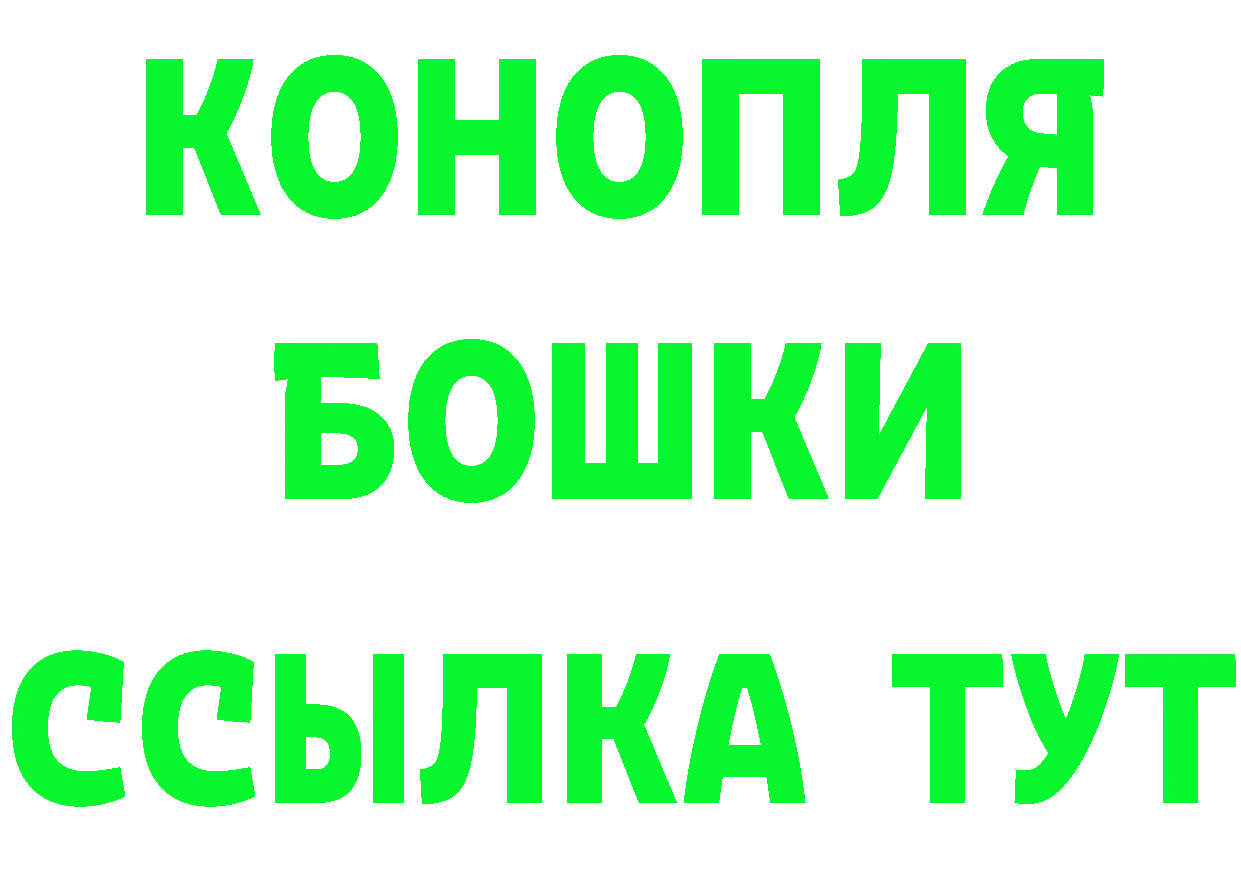 КОНОПЛЯ
БОШКИ
ССЫЛКА ТУТ